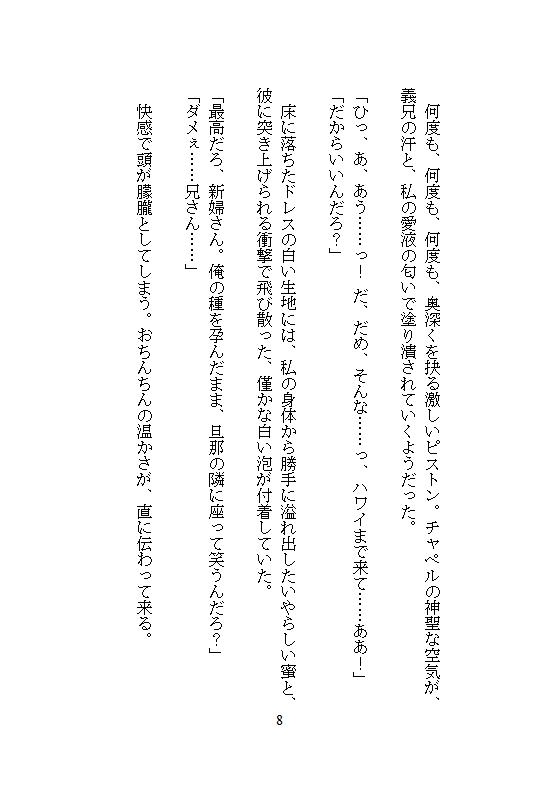 何度も、何度も、何度も、奥深くを抉る激しいピストン。チャペルの神聖な空気が、義兄の汗と、私の愛液の匂いで塗り潰されていくようだった。

「ひっ、あ、あう……っ！　だ、だめ、そんな……っ、ハワイまで来て……ああ！」
「だからいいんだろ？」

床に落ちたドレスの白い生地には、私の身体から勝手に溢れ出したいやらしい蜜と、彼に突き上げられる衝撃で飛び散った、僅かな白い泡が付着していた。

「最高だろ、新婦さん。俺の種を孕んだまま、旦那の隣に座って笑うんだろ？」
「ダメぇ……兄さん……」

快感で頭が朦朧としてしまう。おちんちんの温かさが、直に伝わって来る。

8